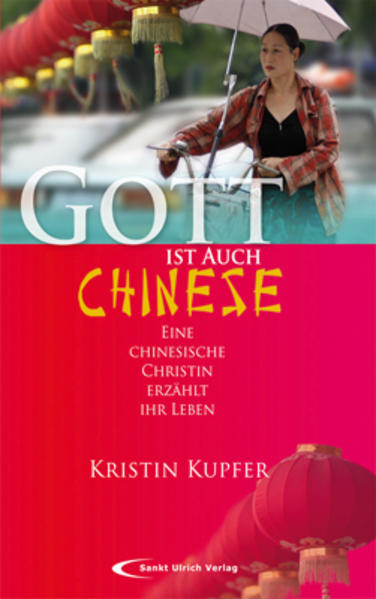 GOTT
IST AUCH
CHINESE

EINE
CHINESISCHE
CHRISTIN
ERZÄHLT
IHR LEBEN

KRISTIN KUPFER

Sankt Ulrich Verlag